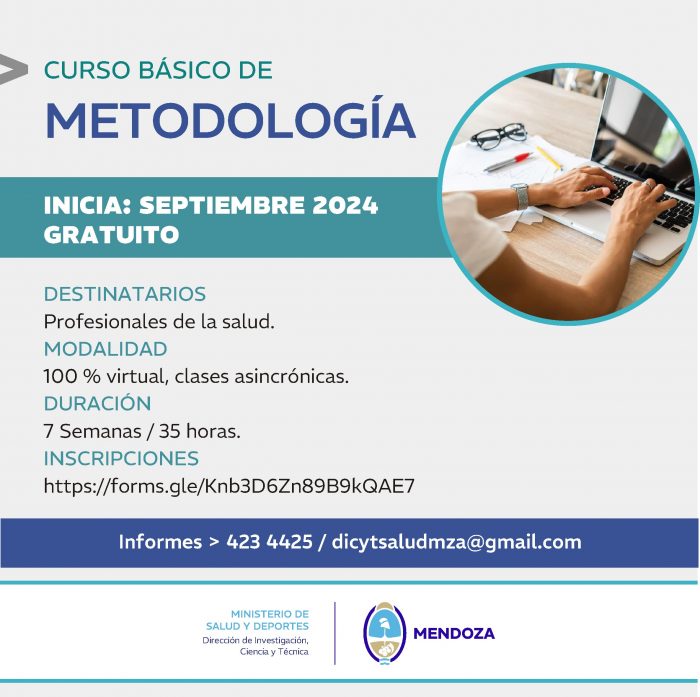 CURSO BÁSICO DE
METODOLOGÍA

INICIA: SEPTIEMBRE 2024
GRATUITO

DESTINATARIOS
Profesionales de la salud.
MODALIDAD
100 % virtual, clases asincrónicas.
DURACIÓN
7 Semanas / 35 horas.
INSCRIPCIONES
https://forms.gle/Knb3D6Zn89B9kQAE7

Informes > 423 4425 / dicytsaludmza@gmail.com

MINISTERIO DE
SALUD Y DEPORTES
Dirección de Investigación,
Ciencia y Técnica

MENDOZA